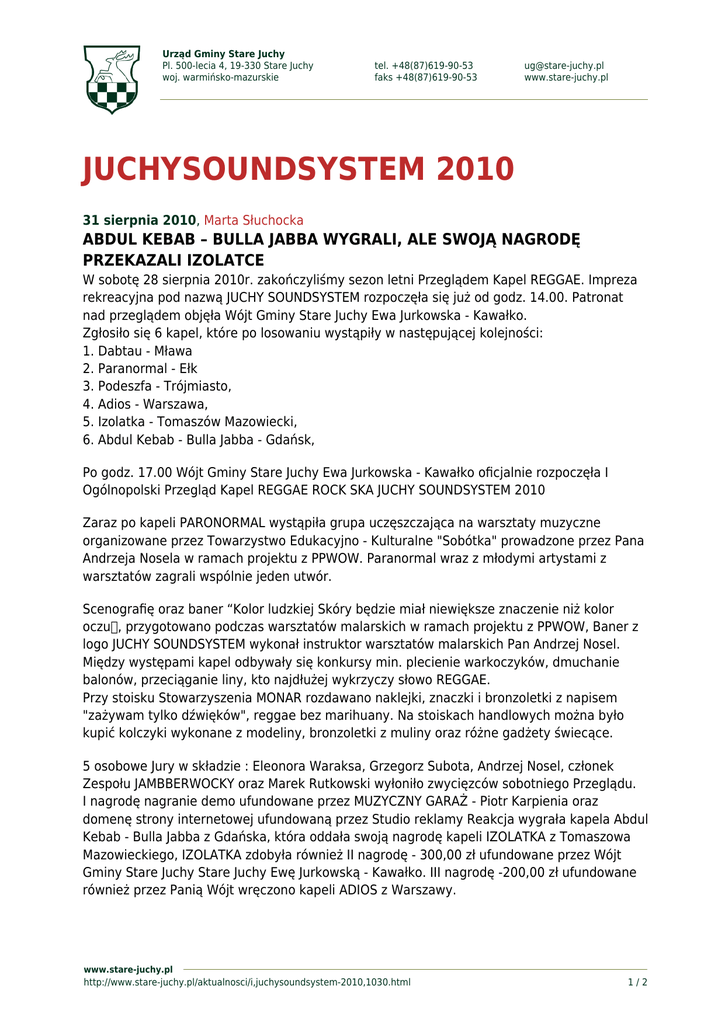 Urząd Gminy Stare Juchy
Pl. 500-lecia 4, 19-330 Stare Juchy
woj. warmińsko-mazurskie

tel. +48(87)619-90-53
faks +48(87)619-90-53

ug@stare-juchy.pl
www.stare-juchy.pl

JUCHYSOUNDSYSTEM 2010

31 sierpnia 2010, Marta Słuchocka

ABDUL KEBAB – BULLA JABBA WYGRALI, ALE SWOJĄ NAGRODĘ PRZEKAZALI IZOLATCE

W sobotę 28 sierpnia 2010r. zakończyliśmy sezon letni Przeglądem Kapel REGGAE. Impreza rekreacyjna pod nazwą JUCHY SOUNDSYSTEM rozpoczęła się już od godz. 14.00. Patronat nad przeglądem objęła Wójt Gminy Stare Juchy Ewa Jurkowska - Kawałko.
Zgłosiło się 6 kapel, które po losowaniu wystąpiły w następującej kolejności:
1. Dabtau - Mława
2. Paranormal - Ełk
3. Podeszfa - Trójmiasto,
4. Adios - Warszawa,
5. Izolatka - Tomaszów Mazowiecki,
6. Abdul Kebab - Bulla Jabba - Gdańsk,

Po godz. 17.00 Wójt Gminy Stare Juchy Ewa Jurkowska - Kawałko oficjalnie rozpoczęła I Ogólnopolski Przegląd Kapel REGGAE ROCK SKA JUCHY SOUNDSYSTEM 2010

Zaraz po kapeli PARONORMAL wystąpiła grupa uczęszczająca na warsztaty muzyczne organizowane przez Towarzystwo Edukacyjno - Kulturalne "Sobótka" prowadzone przez Pana Andrzeja Nosela w ramach projektu z PPWOW. Paranormal wraz z młodymi artystami z warsztatów zagrali wspólnie jeden utwór.

Scenografię oraz baner “Kolor ludzkiej Skóry będzie miał niewiększe znaczenie niż kolor oczu, przygotowano podczas warsztatów malarskich w ramach projektu z PPWOW, Baner z logo JUCHY SOUNDSYSTEM wykonał instruktor warsztatów malarskich Pan Andrzej Nosel.
Między występami kapel odbywały się konkursy min. plecienie warkoczyków, dmuchanie balonów, przeciąganie liny, kto najdłużej wykrzyczy słowo REGGAE.
Przy stoisku Stowarzyszenia MONAR rozdawano naklejki, znaczki i bronzoletki z napisem "zażywam tylko dźwięków", reggae bez marihuany. Na stoiskach handlowych można było kupić kolczyki wykonane z modeliny, bronzoletki z muliny oraz różne gadżety świecące.

5 osobowe Jury w składzie : Eleonora Waraksa, Grzegorz Subota, Andrzej Nosel, członek Zespołu JAMBBERWOCKY oraz Marek Rutkowski wyłoniło zwycięzców sobotniego Przeglądu.
I nagrodę nagranie demo ufundowane przez MUZYCZNY GARAŻ - Piotr Karpienia oraz domenę strony internetowej ufundowaną przez Studio reklamy Reakcja wygrała kapela Abdul Kebab - Bulla Jabba z Gdańska, która oddała swoją nagrodę kapeli IZOLATKA z Tomaszowa Mazowieckiego, IZOLATKA zdobyła również II nagrodę - 300,00 zł ufundowane przez Wójt Gminy Stare Juchy Stare Juchy Ewę Jurkowską - Kawałko. III nagrodę -200,00 zł ufundowane również przez Panią Wójt wręczono kapeli ADIOS z Warszawy.

www.stare-juchy.pl
http://www.stare-juchy.pl/aktualnosci/i,juchysoundsystem-2010,1030.html
1 / 2